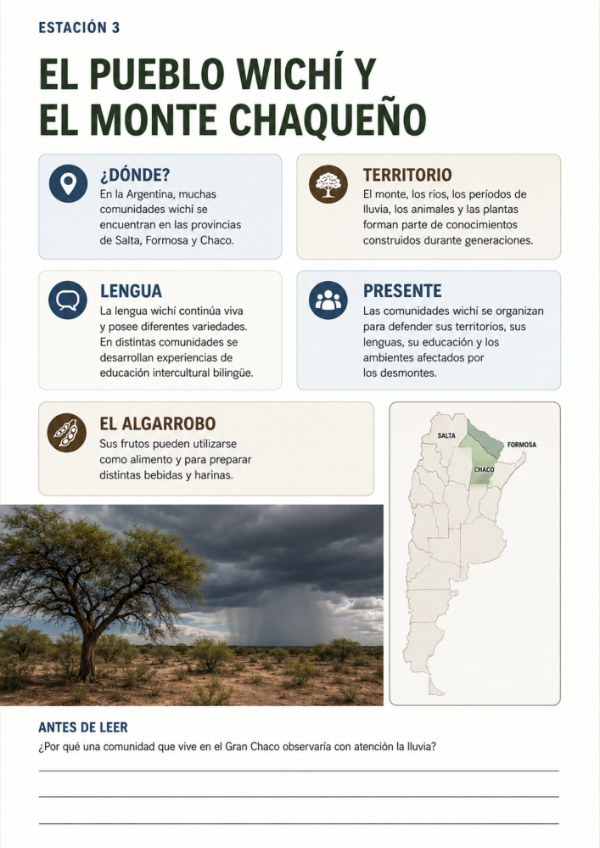 ESTACIÓN 3

EL PUEBLO WICHÍ Y EL MONTE CHAQUEÑO

¿DÓNDE?
En la Argentina, muchas comunidades wichí se encuentran en las provincias de Salta, Formosa y Chaco.

TERRITORIO
El monte, los ríos, los períodos de lluvia, los animales y las plantas forman parte de conocimientos construidos durante generaciones.

LENGUA
La lengua wichí continúa viva y posee diferentes variedades. En distintas comunidades se desarrollan experiencias de educación intercultural bilingüe.

PRESENTE
Las comunidades wichí se organizan para defender sus territorios, sus lenguas, su educación y los ambientes afectados por los desmontes.

EL ALGARROBO
Sus frutos pueden utilizarse como alimento y para preparar distintas bebidas y harinas.

SALTA
FORMOSA
CHACO

ANTES DE LEER
¿Por qué una comunidad que vive en el Gran Chaco observaría con atención la lluvia?